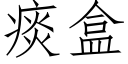 痰盒